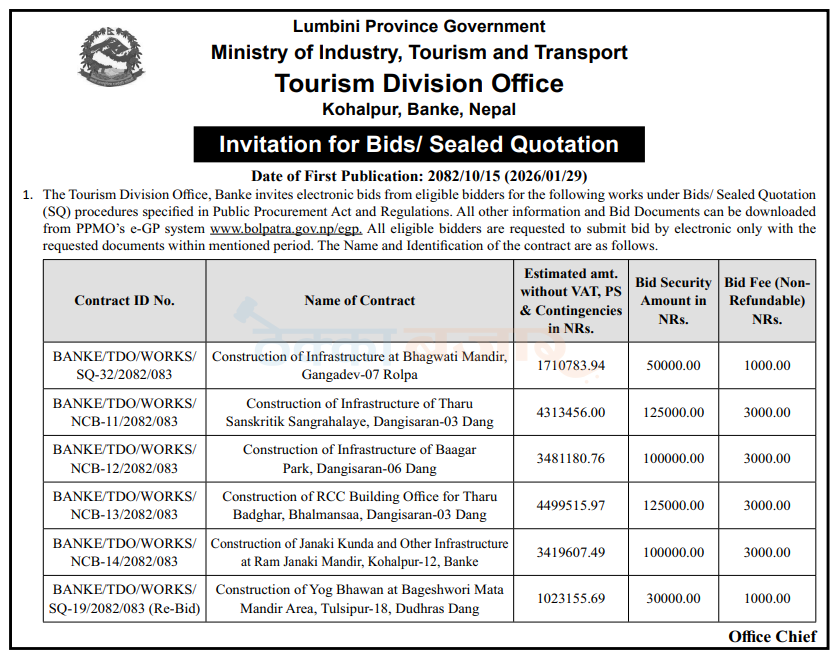 Lumbini Province Government
Ministry of Industry, Tourism and Transport
Tourism Division Office
Kohalpur, Banke, Nepal

Invitation for Bids/ Sealed Quotation

Date of First Publication: 2082/10/15 (2026/01/29)

1. The Tourism Division Office, Banke invites electronic bids from eligible bidders for the following works under Bids/ Sealed Quotation (SQ) procedures specified in Public Procurement Act and Regulations. All other information and Bid Documents can be downloaded from PPMO's e-GP system www.bolpatra.gov.np/egp. All eligible bidders are requested to submit bid by electronic only with the requested documents within mentioned period. The Name and Identification of the contract are as follows.

| Contract ID No. | Name of Contract | Estimated amt. without VAT, PS & Contingencies in NRs. | Bid Security Amount in NRs. | Bid Fee (Non-Refundable) NRs. |
|---|---|---|---|---|
| BANKE/TDO/WORKS/ SQ-32/2082/083 | Construction of Infrastructure at Bhagwati Mandir, Gangadev-07 Rolpa | 1710783.94 | 50000.00 | 1000.00 |
| BANKE/TDO/WORKS/ NCB-11/2082/083 | Construction of Infrastructure of Tharu Sanskritik Sangrahalaye, Dangisaran-03 Dang | 4313456.00 | 125000.00 | 3000.00 |
| BANKE/TDO/WORKS/ NCB-12/2082/083 | Construction of Infrastructure of Baagar Park, Dangisaran-06 Dang | 3481180.76 | 100000.00 | 3000.00 |
| BANKE/TDO/WORKS/ NCB-13/2082/083 | Construction of RCC Building Office for Tharu Badghar, Bhalmansaa, Dangisaran-03 Dang | 4499515.97 | 125000.00 | 3000.00 |
| BANKE/TDO/WORKS/ NCB-14/2082/083 | Construction of Janaki Kunda and Other Infrastructure at Ram Janaki Mandir, Kohalpur-12, Banke | 3419607.49 | 100000.00 | 3000.00 |
| BANKE/TDO/WORKS/ SQ-19/2082/083 (Re-Bid) | Construction of Yog Bhawan at Bageshwori Mata Mandir Area, Tulsipur-18, Dudhras Dang | 1023155.69 | 30000.00 | 1000.00 |

Office Chief